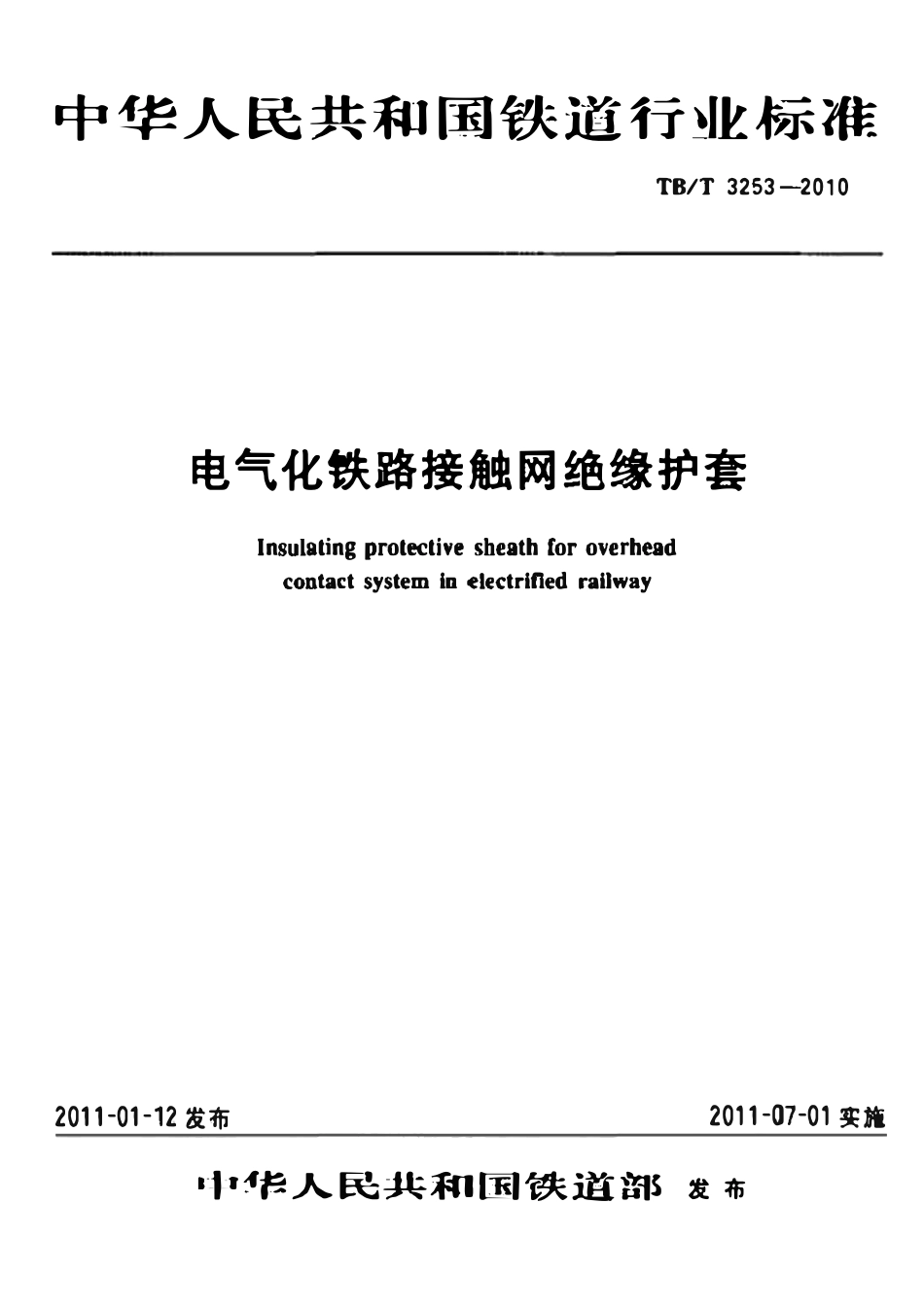 中华人民共和国铁道行业标准

TB/T 3253—2010

电气化铁路接触网绝缘护套

Insulating protective sheath for overhead contact system in electrified railway

2011-01-12 发布

2011-07-01 实施

中华人民共和国铁道部 发布